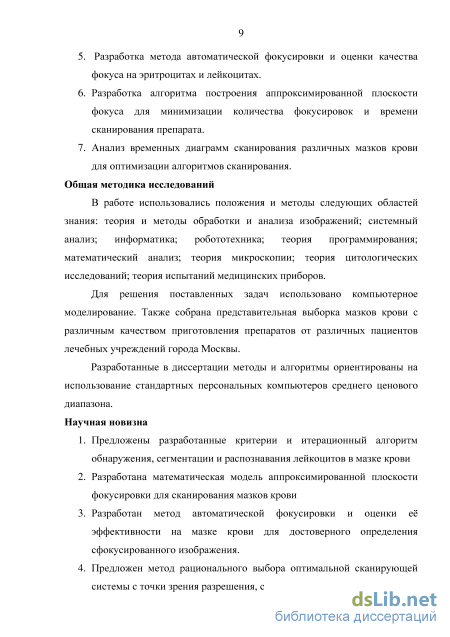 9

5. Разработка метода автоматической фокусировки и оценки качества фокуса на эритроцитах и лейкоцитах.

6. Разработка алгоритма построения аппроксимированной плоскости фокуса для минимизации количества фокусировок и времени сканирования препарата.

7. Анализ временных диаграмм сканирования различных мазков крови для оптимизации алгоритмов сканирования.

Общая методика исследований

В работе использовались положения и методы следующих областей знания: теория и методы обработки и анализа изображений; системный анализ; информатика; робототехника; теория программирования; математический анализ; теория микроскопии; теория цитологических исследований; теория испытаний медицинских приборов.

Для решения поставленных задач использовано компьютерное моделирование. Также собрана представительная выборка мазков крови с различным качеством приготовления препаратов от различных пациентов лечебных учреждений города Москвы.

Разработанные в диссертации методы и алгоритмы ориентированы на использование стандартных персональных компьютеров среднего ценового диапазона.

Научная новизна

1. Предложены разработанные критерии и итерационный алгоритм обнаружения, сегментации и распознавания лейкоцитов в мазке крови

2. Разработана математическая модель аппроксимированной плоскости фокусировки для сканирования мазков крови

3. Разработан метод автоматической фокусировки и оценки её эффективности на мазке крови для достоверного определения сфокусированного изображения.

4. Предложен метод рационального выбора оптимальной сканирующей системы с точки зрения разрешения, с

dsLib.net
библиотека диссертаций